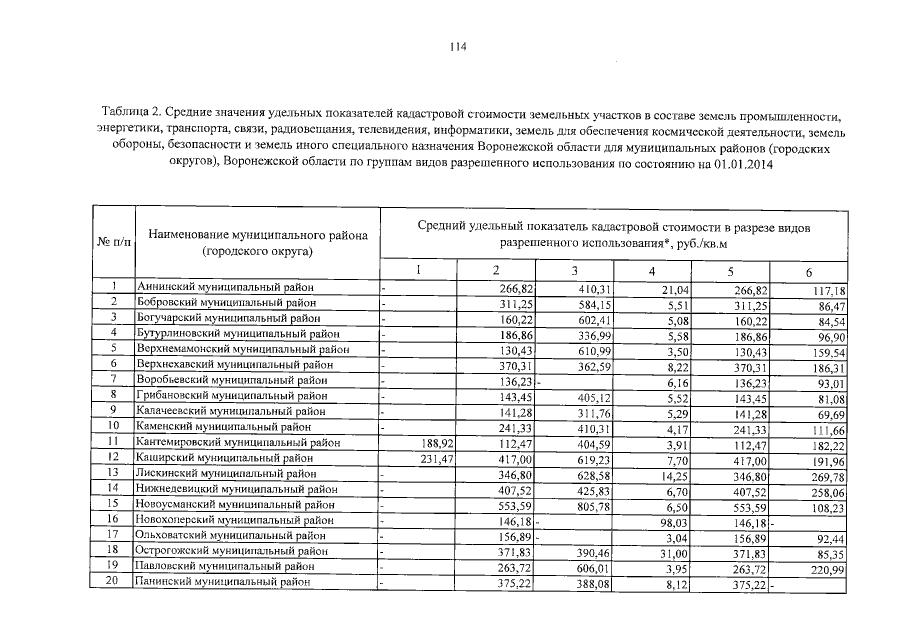 114

Таблица 2. Средние значения удельных показателей кадастровой стоимости земельных участков в составе земель промышленности, энергетики, транспорта, связи, радиовещания, телевидения, информатики, земель для обеспечения космической деятельности, земель обороны, безопасности и земель иного специального назначения Воронежской области для муниципальных районов (городских округов), Воронежской области по группам видов разрешенного использования по состоянию на 01.01.2014

| № п/п | Наименование муниципального района (городского округа) | Средний удельный показатель кадастровой стоимости в разрезе видов разрешенного использования*, руб./кв.м | | | | | |
|---|---|---|---|---|---|---|---|
| | | 1 | 2 | 3 | 4 | 5 | 6 |
| 1 | Аннинский муниципальный район | - | 266,82 | 410,31 | 21,04 | 266,82 | 117,18 |
| 2 | Бобровский муниципальный район | - | 311,25 | 584,15 | 5,51 | 311,25 | 86,47 |
| 3 | Богучарский муниципальный район | - | 160,22 | 602,41 | 5,08 | 160,22 | 84,54 |
| 4 | Бутурлиновский муниципальный район | - | 186,86 | 336,99 | 5,58 | 186,86 | 96,90 |
| 5 | Верхнемамонский муниципальный район | - | 130,43 | 610,99 | 3,50 | 130,43 | 159,54 |
| 6 | Верхнехавский муниципальный район | - | 370,31 | 362,59 | 8,22 | 370,31 | 186,31 |
| 7 | Воробьевский муниципальный район | - | 136,23 | - | 6,16 | 136,23 | 93,01 |
| 8 | Грибановский муниципальный район | - | 143,45 | 405,12 | 5,52 | 143,45 | 81,08 |
| 9 | Калачеевский муниципальный район | - | 141,28 | 311,76 | 5,29 | 141,28 | 69,69 |
| 10 | Каменский муниципальный район | - | 241,33 | 410,31 | 4,17 | 241,33 | 111,66 |
| 11 | Кантемировский муниципальный район | 188,92 | 112,47 | 404,59 | 3,91 | 112,47 | 182,22 |
| 12 | Каширский муниципальный район | 231,47 | 417,00 | 619,23 | 7,70 | 417,00 | 191,96 |
| 13 | Лискинский муниципальный район | - | 346,80 | 628,58 | 14,25 | 346,80 | 269,78 |
| 14 | Нижнедевицкий муниципальный район | - | 407,52 | 425,83 | 6,70 | 407,52 | 258,06 |
| 15 | Новоусманский муниципальный район | - | 553,59 | 805,78 | 6,50 | 553,59 | 108,23 |
| 16 | Новохоперский муниципальный район | - | 146,18 | - | 98,03 | 146,18 | - |
| 17 | Ольховатский муниципальный район | - | 156,89 | - | 3,04 | 156,89 | 92,44 |
| 18 | Острогожский муниципальный район | - | 371,83 | 390,46 | 31,00 | 371,83 | 85,35 |
| 19 | Павловский муниципальный район | - | 263,72 | 606,01 | 3,95 | 263,72 | 220,99 |
| 20 | Панинский муниципальный район | - | 375,22 | 388,08 | 8,12 | 375,22 | - |